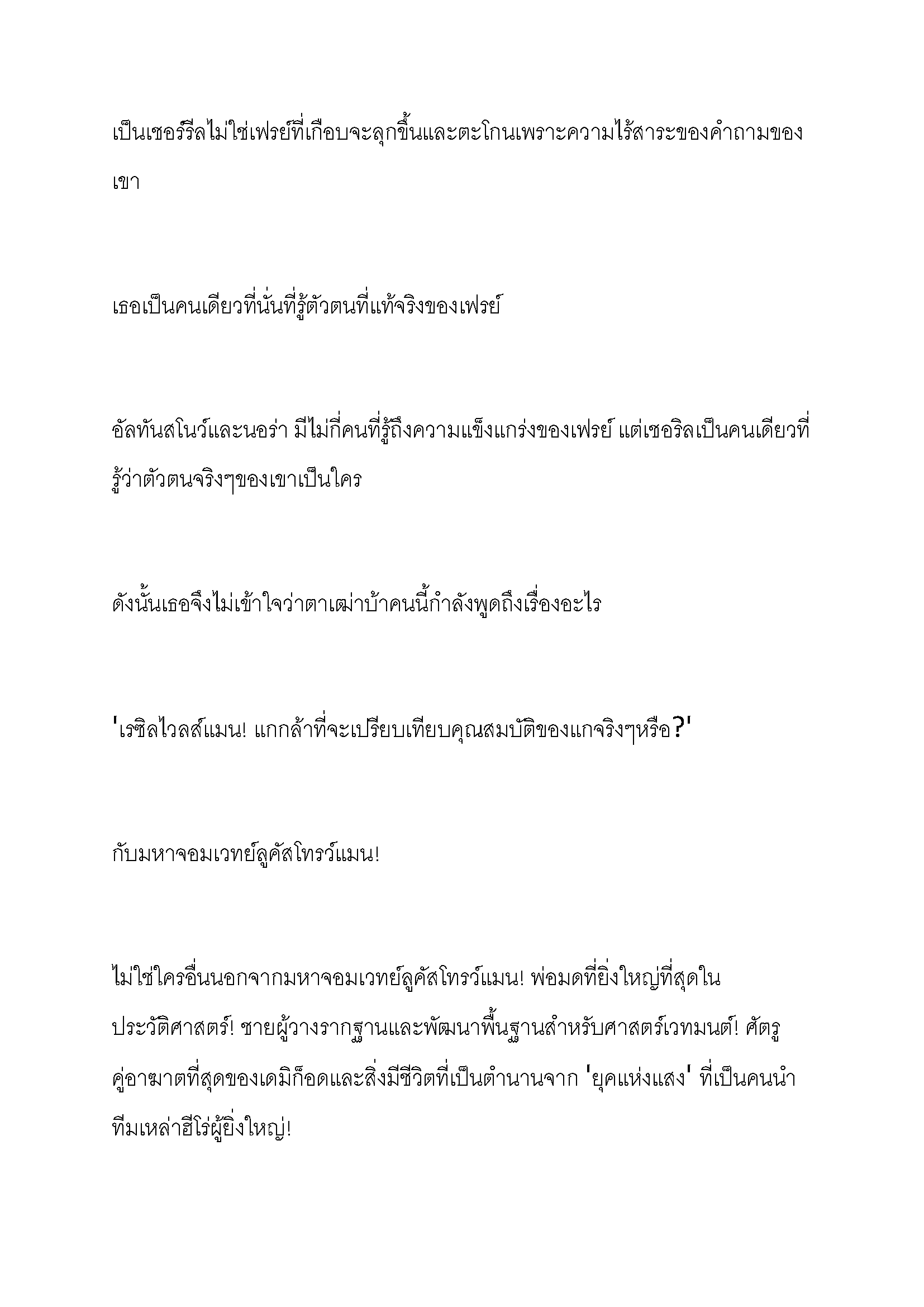 เป็นเชอร์รีลไม่ใช่เฟรย์ที่เกือบจะลุกขึ้นและตะโกนเพราะความไร้สาระของคำถามของเขา

เธอเป็นคนเดียวที่นั่นที่รู้ตัวตนที่แท้จริงของเฟรย์

อัลทันสโนว์และนอร่า มีไม่กี่คนที่รู้ถึงความแข็งแกร่งของเฟรย์ แต่เชอริลเป็นคนเดียวที่รู้ว่าตัวตนจริงๆของเขาเป็นใคร

ดังนั้นเธอจึงไม่เข้าใจว่าตาเฒ่าบ้าคนนี้กำลังพูดถึงเรื่องอะไร

'เรซิลไวลส์แมน! แกกล้าที่จะเปรียบเทียบคุณสมบัติของแกจริงๆหรือ?'

กับมหาจอมเวทย์ลูคัสโทรว์แมน!

ไม่ใช่ใครอื่นนอกจากมหาจอมเวทย์ลูคัสโทรว์แมน! พ่อมดที่ยิ่งใหญ่ที่สุดในประวัติศาสตร์! ชายผู้วางรากฐานและพัฒนาพื้นฐานสำหรับศาสตร์เวทมนต์! ศัตรูคู่อาฆาตที่สุดของเดมิก็อดและสิ่งมีชีวิตที่เป็นตำนานจาก 'ยุคแห่งแสง' ที่เป็นคนนำทีมเหล่าฮีโร่ผู้ยิ่งใหญ่!